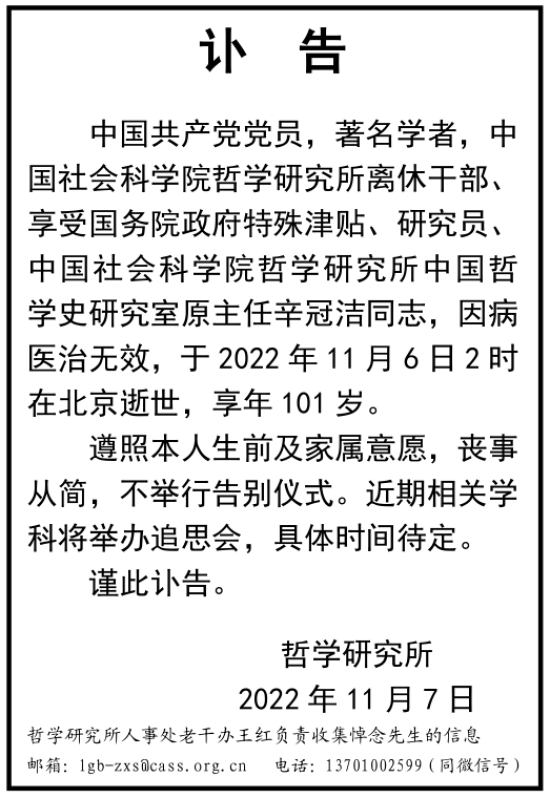 讣　告

中国共产党党员，著名学者，中国社会科学院哲学研究所离休干部、享受国务院政府特殊津贴、研究员、中国社会科学院哲学研究所中国哲学史研究室原主任辛冠洁同志，因病医治无效，于 2022 年 11 月 6 日 2 时在北京逝世，享年 101 岁。

遵照本人生前及家属意愿，丧事从简，不举行告别仪式。近期相关学科将举办追思会，具体时间待定。

谨此讣告。

哲学研究所
2022 年 11 月 7 日

哲学研究所人事处老干办王红负责收集悼念先生的信息
邮箱：lgb-zxs@cass.org.cn　电话：13701002599（同微信号）